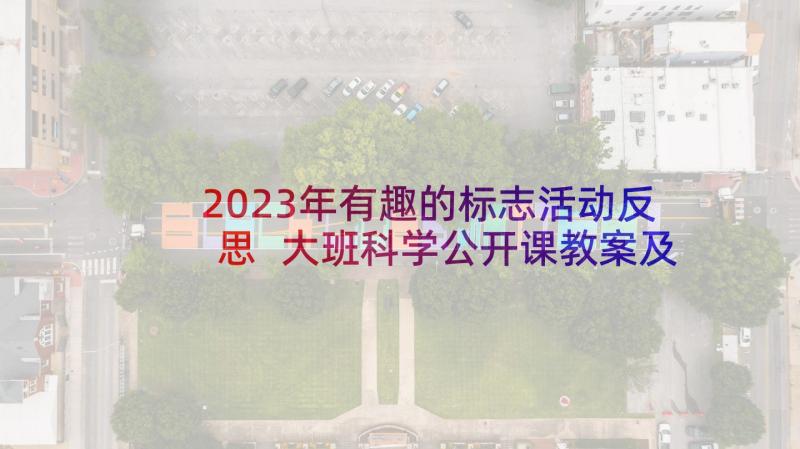 2023年有趣的标志活动反思 大班科学公开课教案及